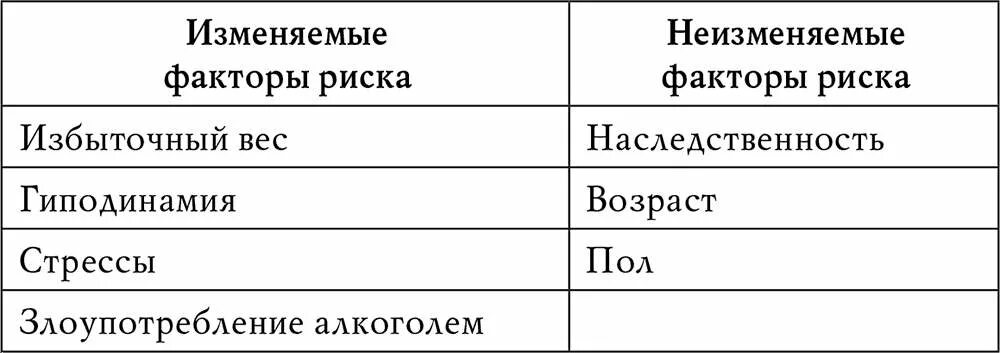 | Изменяемые факторы риска | Неизменяемые факторы риска |
|---|---|
| Избыточный вес | Наследственность |
| Гиподинамия | Возраст |
| Стрессы | Пол |
| Злоупотребление алкоголем | |